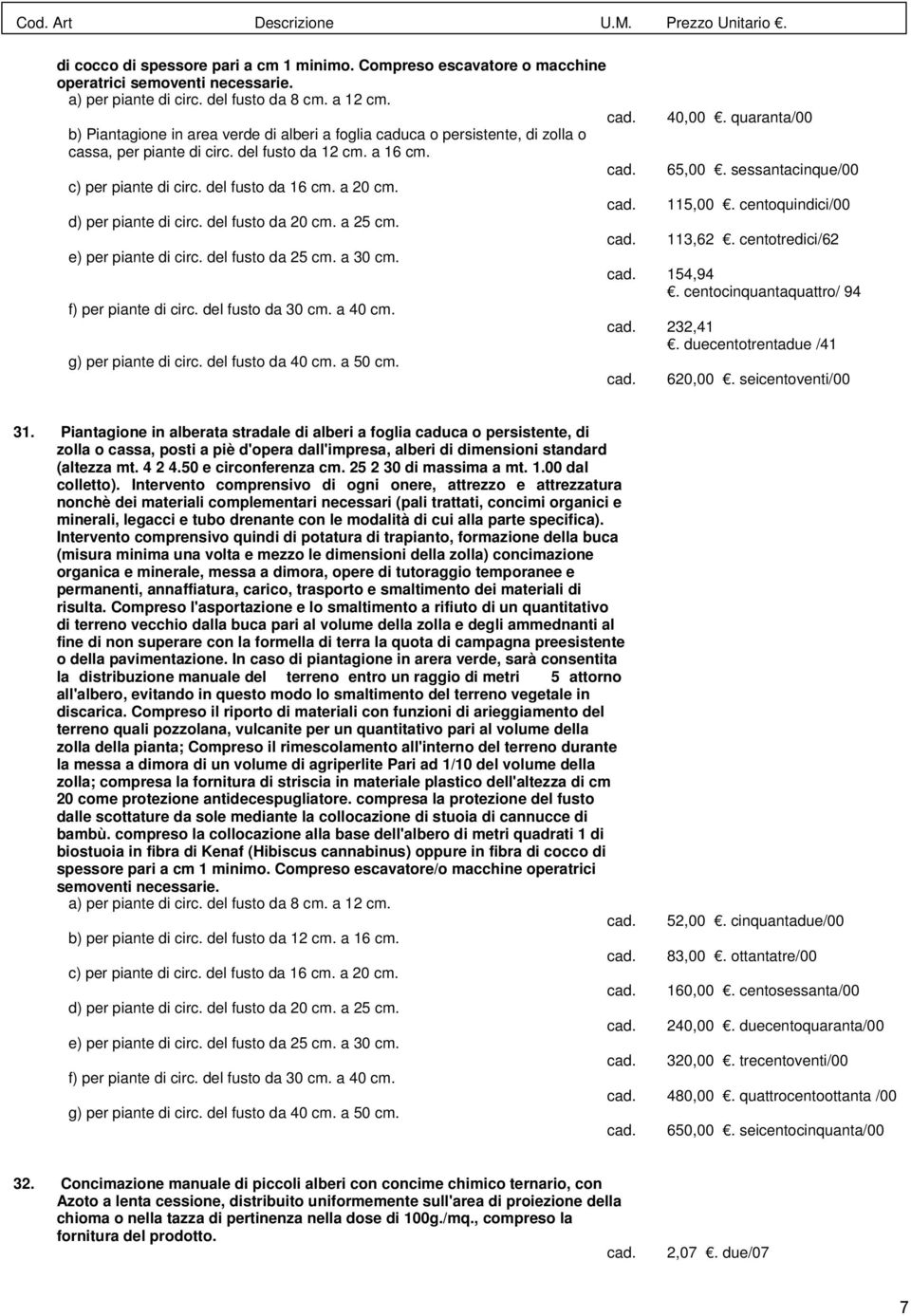 Cod. Art Descrizione U.M. Prezzo Unitario €.

di cocco di spessore pari a cm 1 minimo. Compreso escavatore o macchine operatrici semoventi necessarie.
a) per piante di circ. del fusto da 8 cm. a 12 cm. cad. 40,00 €. quaranta/00
b) Piantagione in area verde di alberi a foglia caduca o persistente, di zolla o cassa, per piante di circ. del fusto da 12 cm. a 16 cm. cad. 65,00 €. sessantacinque/00
c) per piante di circ. del fusto da 16 cm. a 20 cm. cad. 115,00 €. centoquindici/00
d) per piante di circ. del fusto da 20 cm. a 25 cm. cad. 113,62 €. centotredici/62
e) per piante di circ. del fusto da 25 cm. a 30 cm. cad. 154,94 €. centocinquantaquattro/ 94
f) per piante di circ. del fusto da 30 cm. a 40 cm. cad. 232,41 €. duecentotrentadue /41
g) per piante di circ. del fusto da 40 cm. a 50 cm. cad. 620,00 €. seicentoventi/00

31. Piantagione in alberata stradale di alberi a foglia caduca o persistente, di zolla o cassa, posti a piè d'opera dall'impresa, alberi di dimensioni standard (altezza mt. 4 2 4.50 e circonferenza cm. 25 2 30 di massima a mt. 1.00 dal colletto). Intervento comprensivo di ogni onere, attrezzo e attrezzatura nonchè dei materiali complementari necessari (pali trattati, concimi organici e minerali, legacci e tubo drenante con le modalità di cui alla parte specifica). Intervento comprensivo quindi di potatura di trapianto, formazione della buca (misura minima una volta e mezzo le dimensioni della zolla) concimazione organica e minerale, messa a dimora, opere di tutoraggio temporanee e permanenti, annaffiatura, carico, trasporto e smaltimento dei materiali di risulta. Compreso l'asportazione e lo smaltimento a rifiuto di un quantitativo di terreno vecchio dalla buca pari al volume della zolla e degli ammednanti al fine di non superare con la formella di terra la quota di campagna preesistente o della pavimentazione. In caso di piantagione in arera verde, sarà consentita la distribuzione manuale del terreno entro un raggio di metri 5 attorno all'albero, evitando in questo modo lo smaltimento del terreno vegetale in discarica. Compreso il riporto di materiali con funzioni di arieggiamento del terreno quali pozzolana, vulcanite per un quantitativo pari al volume della zolla della pianta; Compreso il rimescolamento all'interno del terreno durante la messa a dimora di un volume di agriperlite Pari ad 1/10 del volume della zolla; compresa la fornitura di striscia in materiale plastico dell'altezza di cm 20 come protezione antidecespugliatore. compresa la protezione del fusto dalle scottature da sole mediante la collocazione di stuoia di cannucce di bambù. compreso la collocazione alla base dell'albero di metri quadrati 1 di biostuoia in fibra di Kenaf (Hibiscus cannabinus) oppure in fibra di cocco di spessore pari a cm 1 minimo. Compreso escavatore/o macchine operatrici semoventi necessarie.
a) per piante di circ. del fusto da 8 cm. a 12 cm. cad. 52,00 €. cinquantadue/00
b) per piante di circ. del fusto da 12 cm. a 16 cm. cad. 83,00 €. ottantatre/00
c) per piante di circ. del fusto da 16 cm. a 20 cm. cad. 160,00 €. centosessanta/00
d) per piante di circ. del fusto da 20 cm. a 25 cm. cad. 240,00 €. duecentoquaranta/00
e) per piante di circ. del fusto da 25 cm. a 30 cm. cad. 320,00 €. trecentoventi/00
f) per piante di circ. del fusto da 30 cm. a 40 cm. cad. 480,00 €. quattrocentoottanta /00
g) per piante di circ. del fusto da 40 cm. a 50 cm. cad. 650,00 €. seicentocinquanta/00

32. Concimazione manuale di piccoli alberi con concime chimico ternario, con Azoto a lenta cessione, distribuito uniformemente sull'area di proiezione della chioma o nella tazza di pertinenza nella dose di 100g./mq., compreso la fornitura del prodotto. cad. 2,07 €. due/07

7